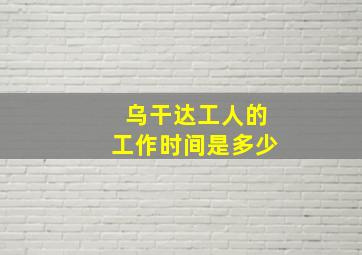 乌干达工人的
工作时间是多少